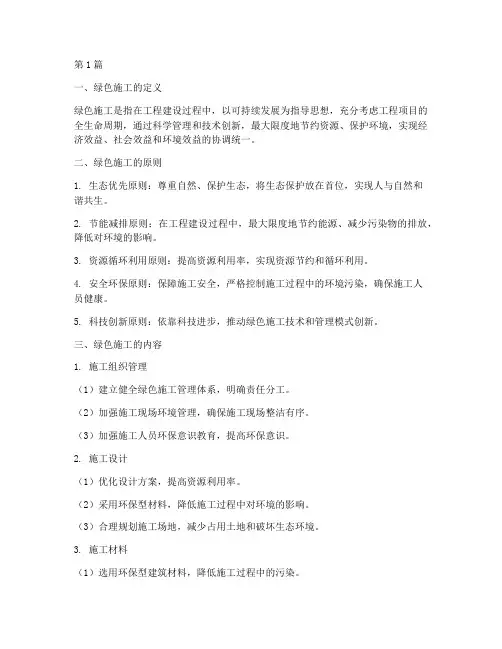 第1篇

一、绿色施工的定义

绿色施工是指在工程建设过程中，以可持续发展为指导思想，充分考虑工程项目的全生命周期，通过科学管理和技术创新，最大限度地节约资源、保护环境，实现经济效益、社会效益和环境效益的协调统一。

二、绿色施工的原则

1. 生态优先原则：尊重自然、保护生态，将生态保护放在首位，实现人与自然和谐共生。

2. 节能减排原则：在工程建设过程中，最大限度地节约能源、减少污染物的排放，降低对环境的影响。

3. 资源循环利用原则：提高资源利用率，实现资源节约和循环利用。

4. 安全环保原则：保障施工安全，严格控制施工过程中的环境污染，确保施工人员健康。

5. 科技创新原则：依靠科技进步，推动绿色施工技术和管理模式创新。

三、绿色施工的内容

1. 施工组织管理

（1）建立健全绿色施工管理体系，明确责任分工。

（2）加强施工现场环境管理，确保施工现场整洁有序。

（3）加强施工人员环保意识教育，提高环保意识。

2. 施工设计

（1）优化设计方案，提高资源利用率。

（2）采用环保型材料，降低施工过程中对环境的影响。

（3）合理规划施工场地，减少占用土地和破坏生态环境。

3. 施工材料

（1）选用环保型建筑材料，降低施工过程中的污染。